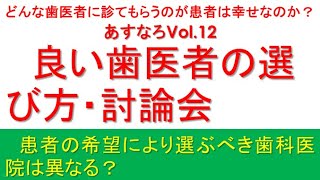 どんな歯医者に診てもらうのが患者は幸せなのか？

あすなろVol.12

良い歯医者の選び方・討論会

患者の希望により選ぶべき歯科医院は異なる？